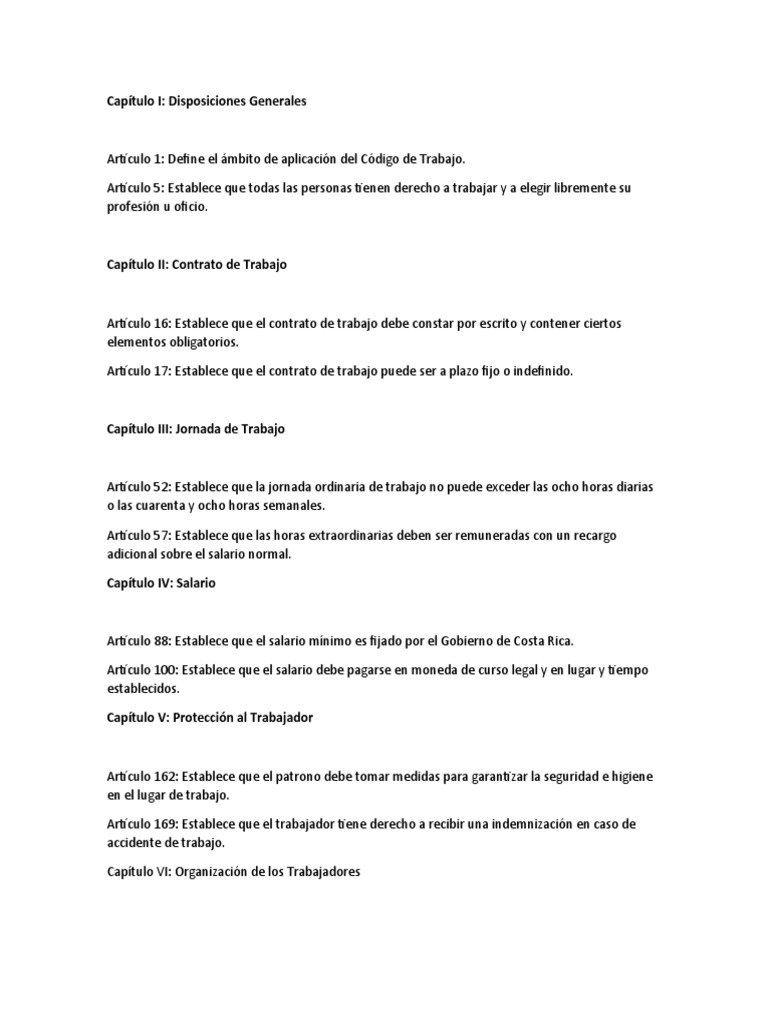 Capítulo I: Disposiciones Generales

Artículo 1: Define el ámbito de aplicación del Código de Trabajo.

Artículo 5: Establece que todas las personas tienen derecho a trabajar y a elegir libremente su profesión u oficio.

Capítulo II: Contrato de Trabajo

Artículo 16: Establece que el contrato de trabajo debe constar por escrito y contener ciertos elementos obligatorios.

Artículo 17: Establece que el contrato de trabajo puede ser a plazo fijo o indefinido.

Capítulo III: Jornada de Trabajo

Artículo 52: Establece que la jornada ordinaria de trabajo no puede exceder las ocho horas diarias o las cuarenta y ocho horas semanales.

Artículo 57: Establece que las horas extraordinarias deben ser remuneradas con un recargo adicional sobre el salario normal.

Capítulo IV: Salario

Artículo 88: Establece que el salario mínimo es fijado por el Gobierno de Costa Rica.

Artículo 100: Establece que el salario debe pagarse en moneda de curso legal y en lugar y tiempo establecidos.

Capítulo V: Protección al Trabajador

Artículo 162: Establece que el patrono debe tomar medidas para garantizar la seguridad e higiene en el lugar de trabajo.

Artículo 169: Establece que el trabajador tiene derecho a recibir una indemnización en caso de accidente de trabajo.

Capítulo VI: Organización de los Trabajadores